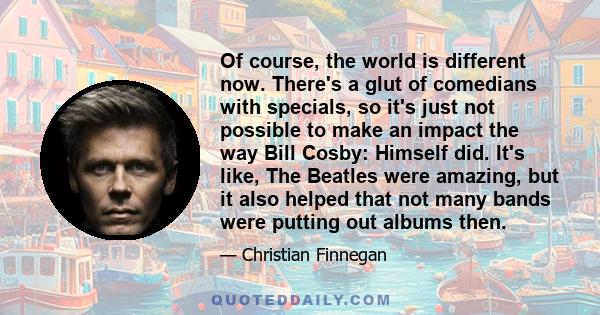 Of course, the world is different now. There's a glut of comedians with specials, so it's just not possible to make an impact the way Bill Cosby: Himself did. It's like, The Beatles were amazing, but it also helped that not many bands were putting out albums then.

— Christian Finnegan

QUOTEDDAILY.COM